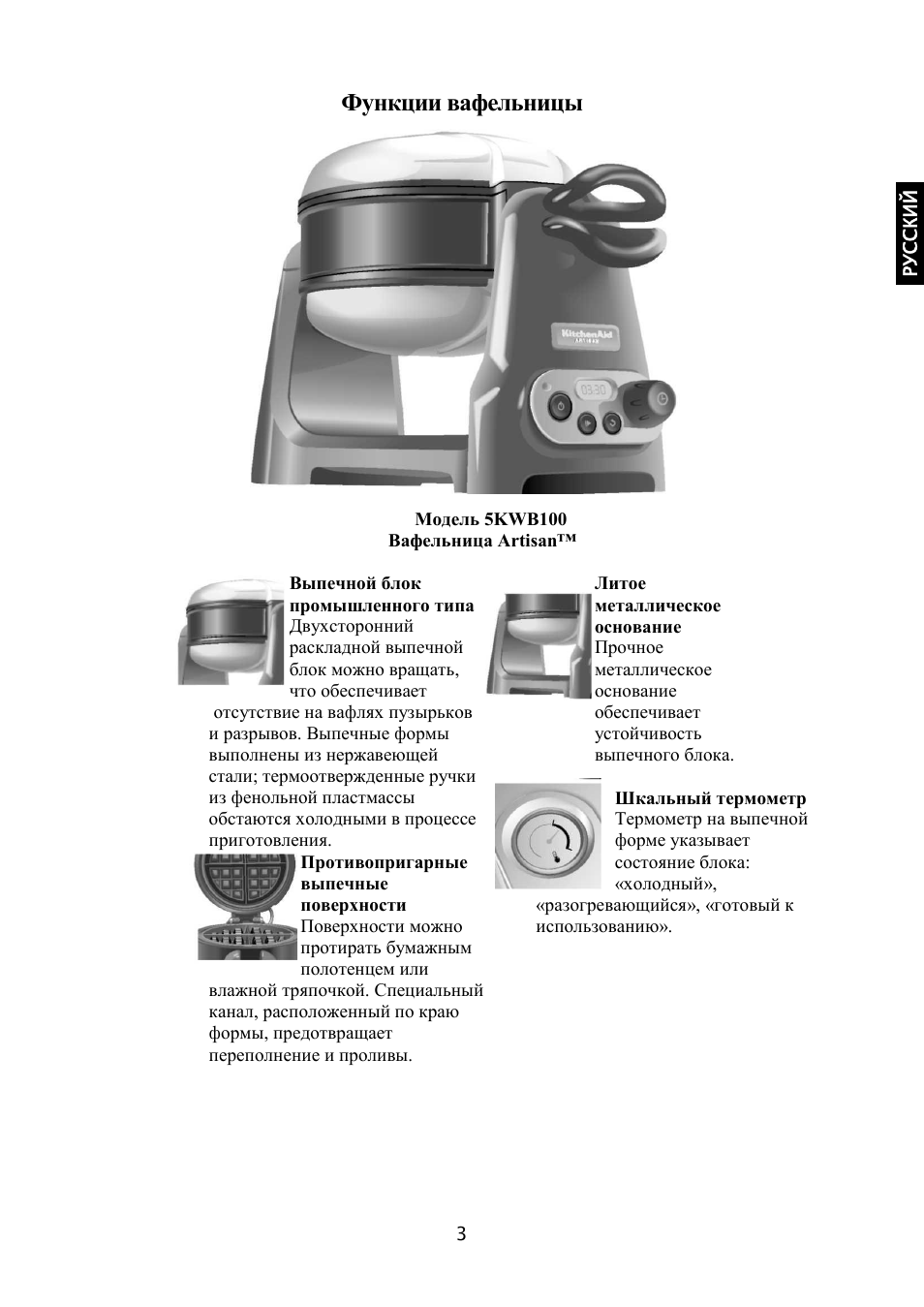 Функции вафельницы

РУССКИЙ

KitchenAid
ARTISAN

03:30

Модель 5KWB100
Вафельница Artisan™

Выпечной блок промышленного типа
Двухсторонний раскладной выпечной блок можно вращать, что обеспечивает отсутствие на вафлях пузырьков и разрывов. Выпечные формы выполнены из нержавеющей стали; термоотвержденные ручки из фенольной пластмассы обстаются холодными в процессе приготовления.

Противопригарные выпечные поверхности
Поверхности можно протирать бумажным полотенцем или влажной тряпочкой. Специальный канал, расположенный по краю формы, предотвращает переполнение и проливы.

Литое металлическое основание
Прочное металлическое основание обеспечивает устойчивость выпечного блока.

Шкальный термометр
Термометр на выпечной форме указывает состояние блока: «холодный», «разогревающийся», «готовый к использованию».

3